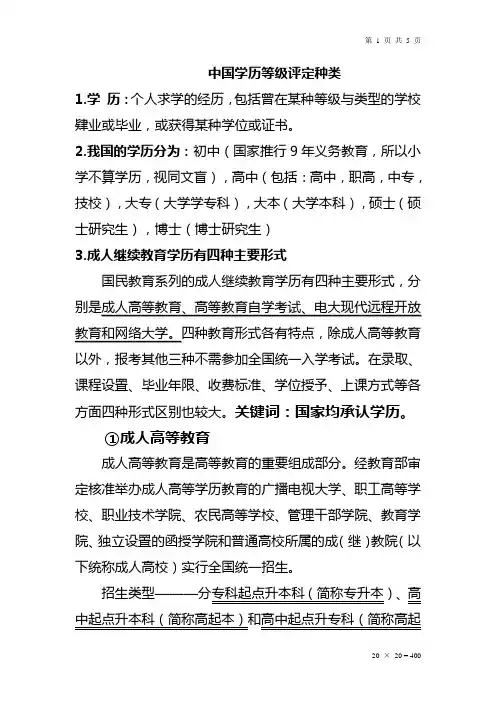 第 1 页 共 5 页

中国学历等级评定种类

1.学 历：个人求学的经历，包括曾在某种等级与类型的学校肄业或毕业，或获得某种学位或证书。

2.我国的学历分为：初中（国家推行 9 年义务教育，所以小学不算学历，视同文盲），高中（包括：高中，职高，中专，技校），大专（大学学专科），大本（大学本科），硕士（硕士研究生），博士（博士研究生）

3.成人继续教育学历有四种主要形式

国民教育系列的成人继续教育学历有四种主要形式，分别是成人高等教育、高等教育自学考试、电大现代远程开放教育和网络大学。四种教育形式各有特点，除成人高等教育以外，报考其他三种不需参加全国统一入学考试。在录取、课程设置、毕业年限、收费标准、学位授予、上课方式等各方面四种形式区别也较大。关键词：国家均承认学历。

①成人高等教育

成人高等教育是高等教育的重要组成部分。经教育部审定核准举办成人高等学历教育的广播电视大学、职工高等学校、职业技术学院、农民高等学校、管理干部学院、教育学院、独立设置的函授学院和普通高校所属的成（继）教院（以下统称成人高校）实行全国统一招生。

招生类型———分专科起点升本科（简称专升本）、高中起点升本科（简称高起本）和高中起点升专科（简称高起

20 × 20＝400